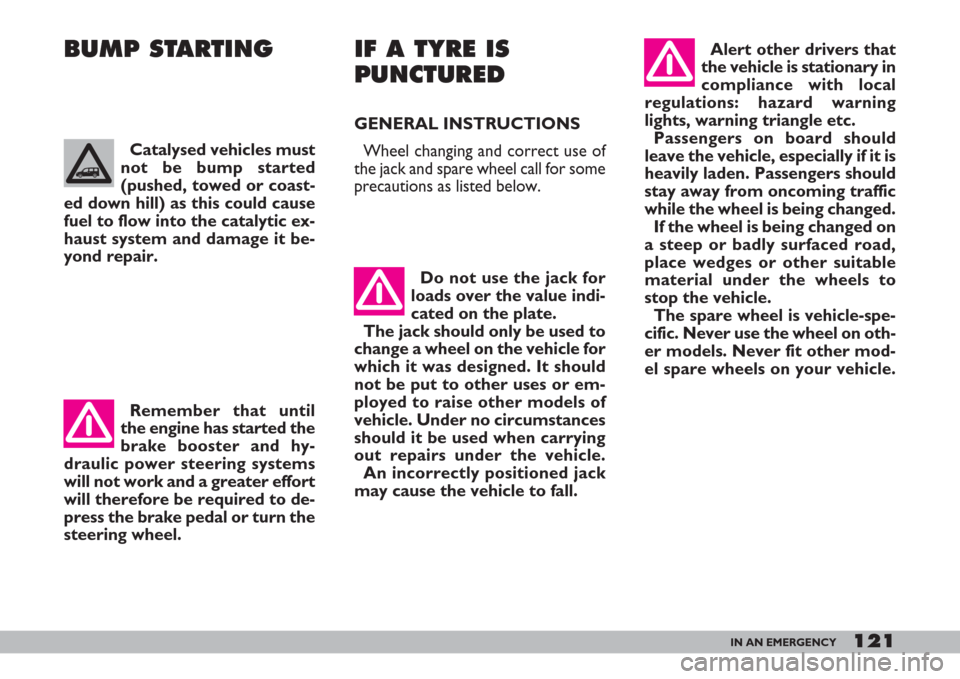 BUMP STARTING

Catalysed vehicles must not be bump started (pushed, towed or coasted down hill) as this could cause fuel to flow into the catalytic exhaust system and damage it beyond repair.

Remember that until the engine has started the brake booster and hydraulic power steering systems will not work and a greater effort will therefore be required to depress the brake pedal or turn the steering wheel.

IF A TYRE IS PUNCTURED

GENERAL INSTRUCTIONS

Wheel changing and correct use of the jack and spare wheel call for some precautions as listed below.

Do not use the jack for loads over the value indicated on the plate.

The jack should only be used to change a wheel on the vehicle for which it was designed. It should not be put to other uses or employed to raise other models of vehicle. Under no circumstances should it be used when carrying out repairs under the vehicle.

An incorrectly positioned jack may cause the vehicle to fall.

Alert other drivers that the vehicle is stationary in compliance with local regulations: hazard warning lights, warning triangle etc.

Passengers on board should leave the vehicle, especially if it is heavily laden. Passengers should stay away from oncoming traffic while the wheel is being changed.

If the wheel is being changed on a steep or badly surfaced road, place wedges or other suitable material under the wheels to stop the vehicle.

The spare wheel is vehicle-specific. Never use the wheel on other models. Never fit other model spare wheels on your vehicle.

IN AN EMERGENCY 121

carmanualsonline.info